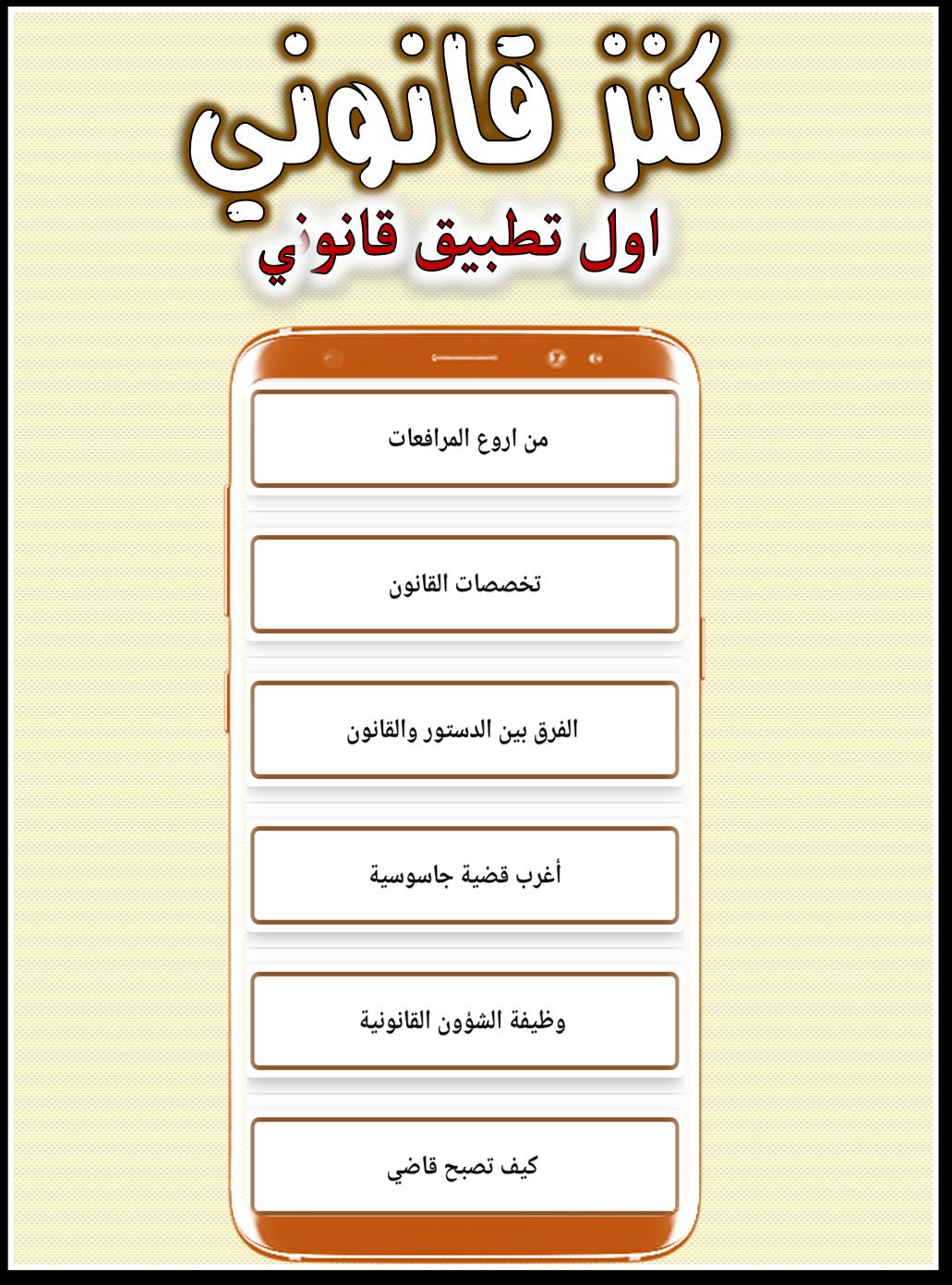 كنز قانوني

اول تطبيق قانوني

من اروع المرافعات

تخصصات القانون

الفرق بين الدستور والقانون

أغرب قضية جاسوسية

وظيفة الشؤون القانونية

كيف تصبح قاضي